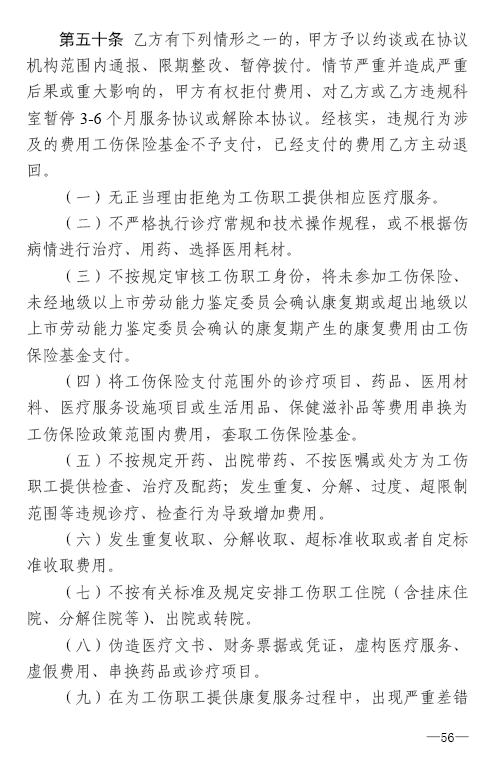 第五十条 乙方有下列情形之一的，甲方予以约谈或在协议机构范围内通报、限期整改、暂停拨付。情节严重并造成严重后果或重大影响的，甲方有权拒付费用、对乙方或乙方违规科室暂停 3-6 个月服务协议或解除本协议。经核实，违规行为涉及的费用工伤保险基金不予支付，已经支付的费用乙方主动退回。

（一）无正当理由拒绝为工伤职工提供相应医疗服务。

（二）不严格执行诊疗常规和技术操作规程，或不根据伤病情进行治疗、用药、选择医用耗材。

（三）不按规定审核工伤职工身份，将未参加工伤保险、未经地级以上市劳动能力鉴定委员会确认康复期或超出地级以上市劳动能力鉴定委员会确认的康复期产生的康复费用由工伤保险基金支付。

（四）将工伤保险支付范围外的诊疗项目、药品、医用材料、医疗服务设施项目或生活用品、保健滋补品等费用串换为工伤保险政策范围内费用，套取工伤保险基金。

（五）不按规定开药、出院带药、不按医嘱或处方为工伤职工提供检查、治疗及配药；发生重复、分解、过度、超限制范围等违规诊疗、检查行为导致增加费用。

（六）发生重复收取、分解收取、超标准收取或者自定标准收取费用。

（七）不按有关标准及规定安排工伤职工住院（含挂床住院、分解住院等）、出院或转院。

（八）伪造医疗文书、财务票据或凭证，虚构医疗服务、虚假费用、串换药品或诊疗项目。

（九）在为工伤职工提供康复服务过程中，出现严重差错

—56—